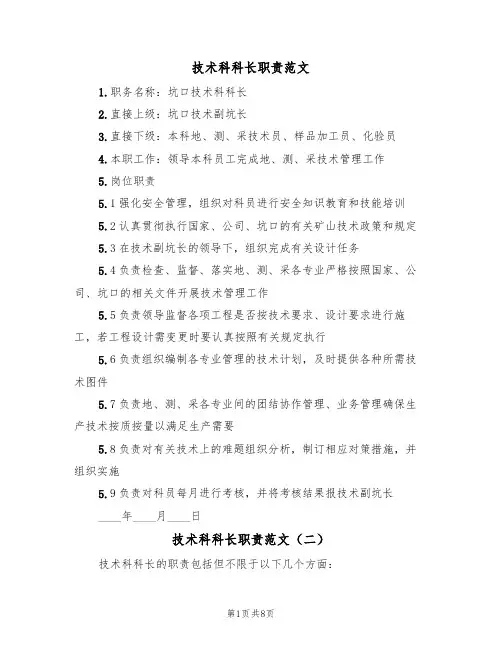 技术科科长职责范文

1.职务名称：坑口技术科科长

2.直接上级：坑口技术副坑长

3.直接下级：本科地、测、采技术员、样品加工员、化验员

4.本职工作：领导本科员工完成地、测、采技术管理工作

5.岗位职责

5.1强化安全管理，组织对科员进行安全知识教育和技能培训

5.2认真贯彻执行国家、公司、坑口的有关矿山技术政策和规定

5.3在技术副坑长的领导下，组织完成有关设计任务

5.4负责检查、监督、落实地、测、采各专业严格按照国家、公司、坑口的相关文件开展技术管理工作

5.5负责领导监督各项工程是否按技术要求、设计要求进行施工，若工程设计需变更时要认真按照有关规定执行

5.6负责组织编制各专业管理的技术计划，及时提供各种所需技术图件

5.7负责地、测、采各专业间的团结协作管理、业务管理确保生产技术按质按量以满足生产需要

5.8负责对有关技术上的难题组织分析，制订相应对策措施，并组织实施

5.9负责对科员每月进行考核，并将考核结果报技术副坑长

____年____月____日

技术科科长职责范文（二）

技术科科长的职责包括但不限于以下几个方面：

第1页共8页